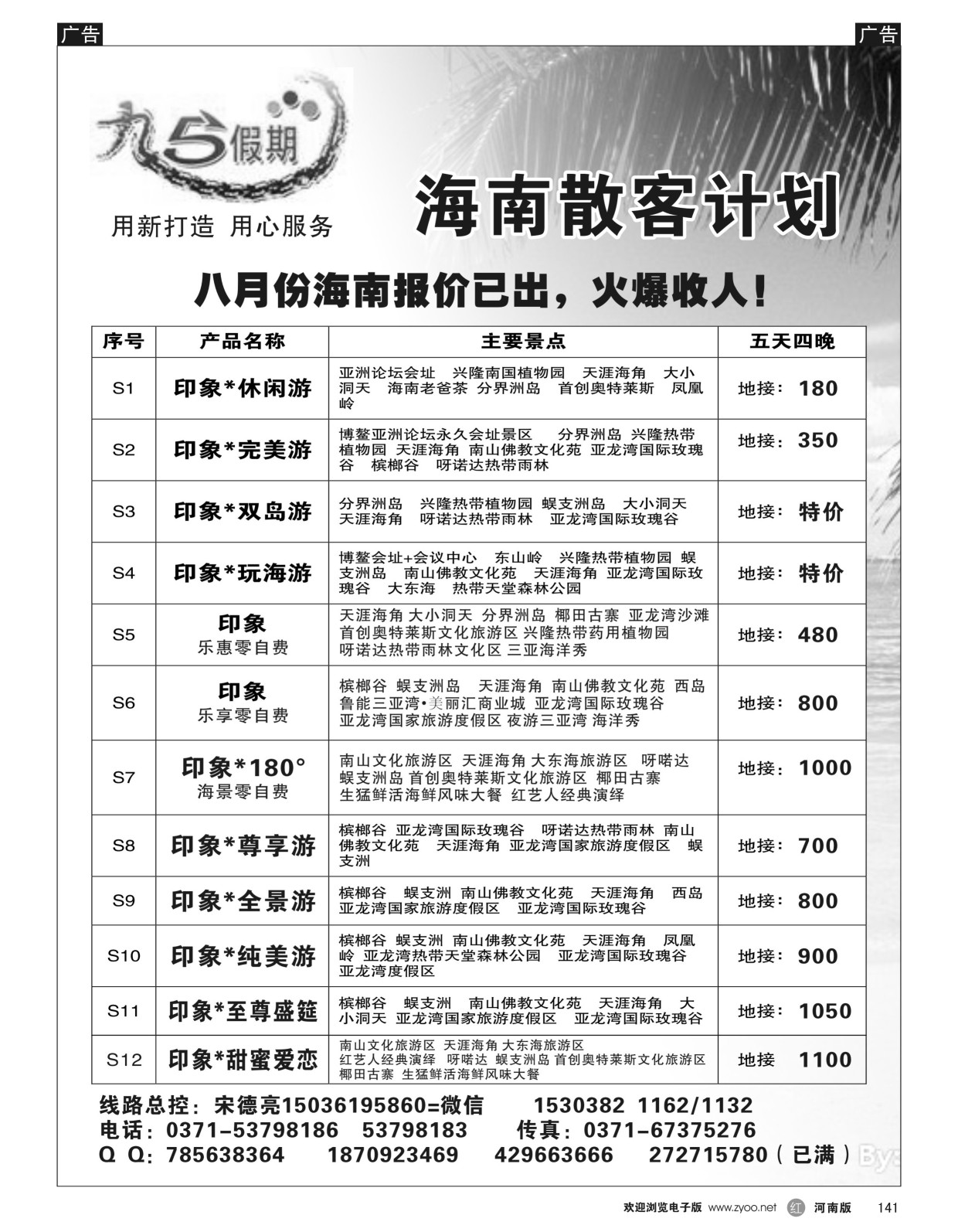 广告

广告

九5假期

用新打造 用心服务

海南散客计划

八月份海南报价已出，火爆收人！

| 序号 | 产品名称 | 主要景点 | 五天四晚 |
|---|---|---|---|
| S1 | 印象*休闲游 | 亚洲论坛会址 兴隆南国植物园 天涯海角 大小洞天 海南老爸茶 分界洲岛 首创奥特莱斯 凤凰岭 | 地接：180 |
| S2 | 印象*完美游 | 博鳌亚洲论坛永久会址景区 分界洲岛 兴隆热带植物园 天涯海角 南山佛教文化苑 亚龙湾国际玫瑰谷 槟榔谷 呀诺达热带雨林 | 地接：350 |
| S3 | 印象*双岛游 | 分界洲岛 兴隆热带植物园 蜈支洲岛 大小洞天 天涯海角 呀诺达热带雨林 亚龙湾国际玫瑰谷 | 地接：特价 |
| S4 | 印象*玩海游 | 博鳌会址+会议中心 东山岭 兴隆热带植物园 蜈支洲岛 南山佛教文化苑 天涯海角 亚龙湾国际玫瑰谷 大东海 热带天堂森林公园 | 地接：特价 |
| S5 | 印象 乐惠零自费 | 天涯海角 大小洞天 分界洲岛 椰田古寨 亚龙湾沙滩 首创奥特莱斯文化旅游区 兴隆热带药用植物园 呀诺达热带雨林文化区 三亚海洋秀 | 地接：480 |
| S6 | 印象 乐享零自费 | 槟榔谷 蜈支洲岛 天涯海角 南山佛教文化苑 西岛 鲁能三亚湾•美丽汇商业城 亚龙湾国际玫瑰谷 亚龙湾国家旅游度假区 夜游三亚湾 海洋秀 | 地接：800 |
| S7 | 印象*180° 海景零自费 | 南山文化旅游区 天涯海角 大东海旅游区 呀喏达 蜈支洲岛 首创奥特莱斯文化旅游区 椰田古寨 生猛鲜活海鲜风味大餐 红艺人经典演绎 | 地接：1000 |
| S8 | 印象*尊享游 | 槟榔谷 亚龙湾国际玫瑰谷 呀诺达热带雨林 南山佛教文化苑 天涯海角 亚龙湾国家旅游度假区 蜈支洲 | 地接：700 |
| S9 | 印象*全景游 | 槟榔谷 蜈支洲 南山佛教文化苑 天涯海角 西岛 亚龙湾国家旅游度假区 亚龙湾国际玫瑰谷 | 地接：800 |
| S10 | 印象*纯美游 | 槟榔谷 蜈支洲 南山佛教文化苑 天涯海角 凤凰岭 亚龙湾热带天堂森林公园 亚龙湾国际玫瑰谷 亚龙湾度假区 | 地接：900 |
| S11 | 印象*至尊盛筵 | 槟榔谷 蜈支洲 南山佛教文化苑 天涯海角 大小洞天 亚龙湾国家旅游度假区 亚龙湾国际玫瑰谷 | 地接：1050 |
| S12 | 印象*甜蜜爱恋 | 南山文化旅游区 天涯海角 大东海旅游区 红艺人经典演绎 呀喏达 蜈支洲岛 首创奥特莱斯文化旅游区 椰田古寨 生猛鲜活海鲜风味大餐 | 地接 1100 |

线路总控：宋德亮15036195860=微信 1530382 1162/1132
电话：0371-53798186 53798183 传真：0371-67375276
Q Q：785638364 1870923469 429663666 272715780（已满）

欢迎浏览电子版 www.zyoo.net 红 河南版 141